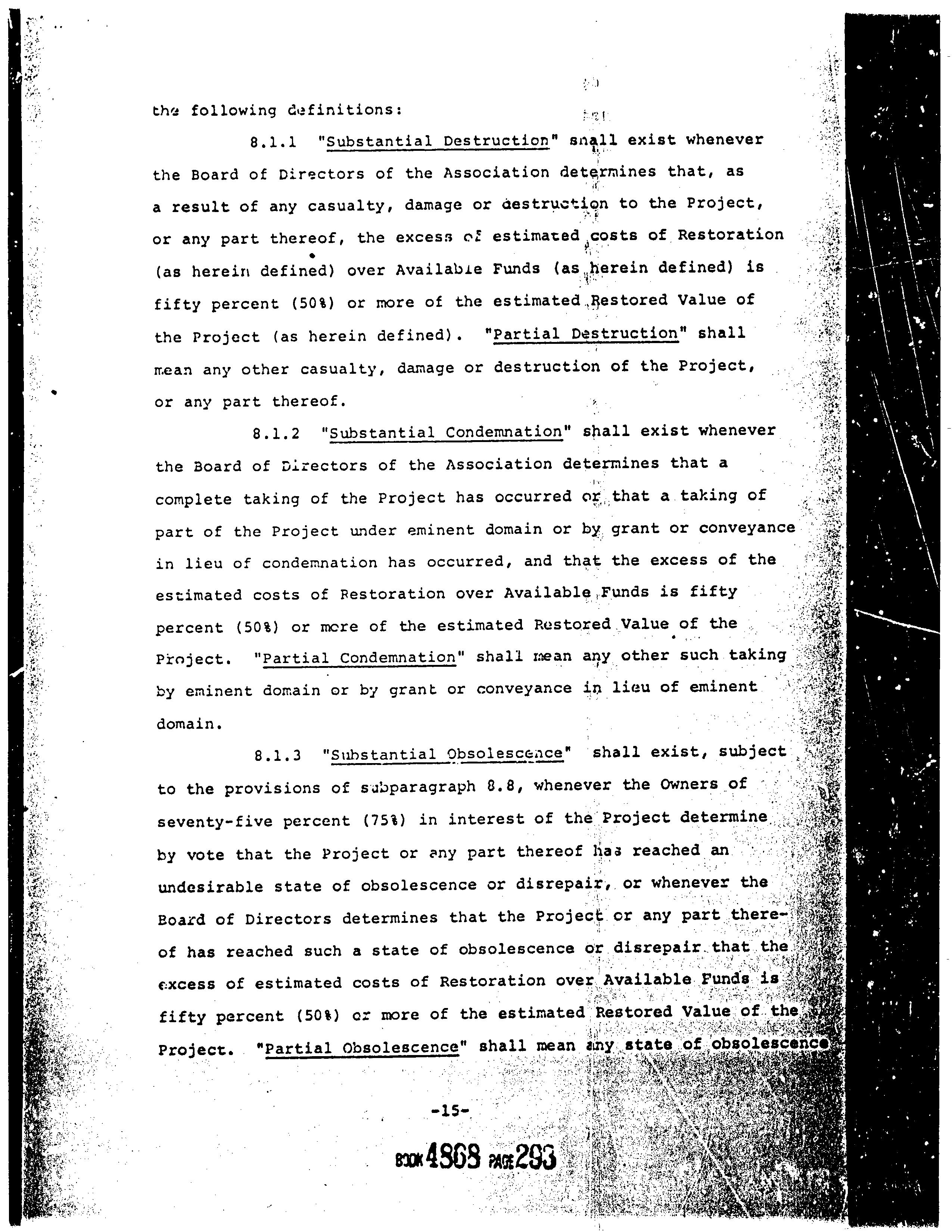 the following definitions:

8.1.1 "Substantial Destruction" shall exist whenever the Board of Directors of the Association determines that, as a result of any casualty, damage or destruction to the Project, or any part thereof, the excess of estimated costs of Restoration (as herein defined) over Available Funds (as herein defined) is fifty percent (50%) or more of the estimated Restored Value of the Project (as herein defined). "Partial Destruction" shall mean any other casualty, damage or destruction of the Project, or any part thereof.

8.1.2 "Substantial Condemnation" shall exist whenever the Board of Directors of the Association determines that a complete taking of the Project has occurred or that a taking of part of the Project under eminent domain or by grant or conveyance in lieu of condemnation has occurred, and that the excess of the estimated costs of Restoration over Available Funds is fifty percent (50%) or more of the estimated Restored Value of the Project. "Partial Condemnation" shall mean any other such taking by eminent domain or by grant or conveyance in lieu of eminent domain.

8.1.3 "Substantial Obsolescence" shall exist, subject to the provisions of subparagraph 8.8, whenever the Owners of seventy-five percent (75%) in interest of the Project determine by vote that the Project or any part thereof has reached an undesirable state of obsolescence or disrepair, or whenever the Board of Directors determines that the Project or any part thereof has reached such a state of obsolescence or disrepair that the excess of estimated costs of Restoration over Available Funds is fifty percent (50%) or more of the estimated Restored Value of the Project. "Partial Obsolescence" shall mean any state of obsolescence

-15-

BOOK 4868 PAGE 293